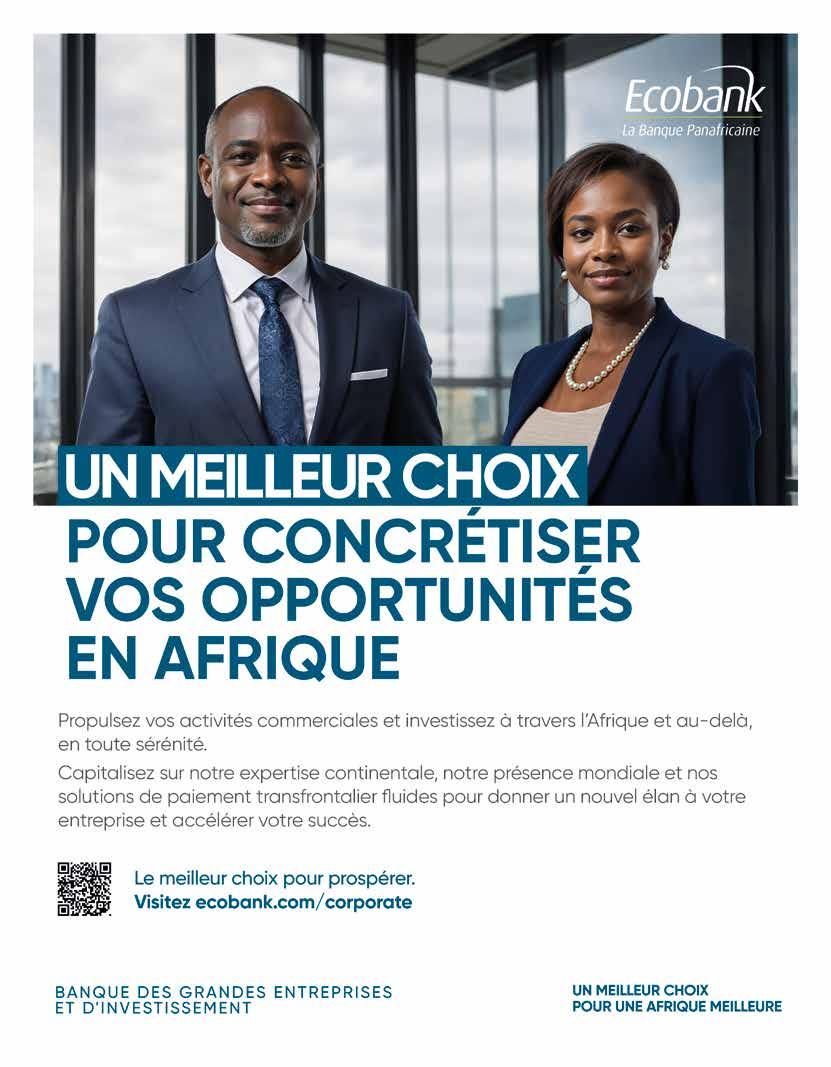 Ecobank
La Banque Panafricaine

UN MEILLEUR CHOIX
POUR CONCRÉTISER VOS OPPORTUNITÉS EN AFRIQUE

Propulsez vos activités commerciales et investissez à travers l'Afrique et au-delà, en toute sérénité.

Capitalisez sur notre expertise continentale, notre présence mondiale et nos solutions de paiement transfrontalier fluides pour donner un nouvel élan à votre entreprise et accélérer votre succès.

Le meilleur choix pour prospérer.
Visitez ecobank.com/corporate

BANQUE DES GRANDES ENTREPRISES ET D'INVESTISSEMENT

UN MEILLEUR CHOIX
POUR UNE AFRIQUE MEILLEURE